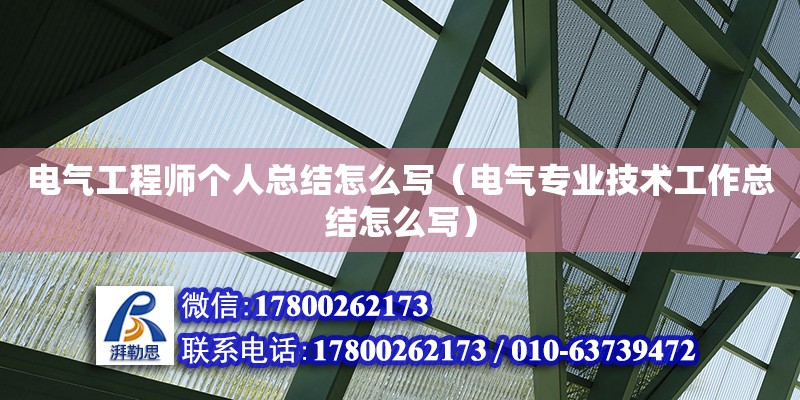 电气工程师个人总结怎么写（电气专业技术工作总结怎么写）

湃勒思

微信:17800262173

联系电话:17800262173 / 010-63739472